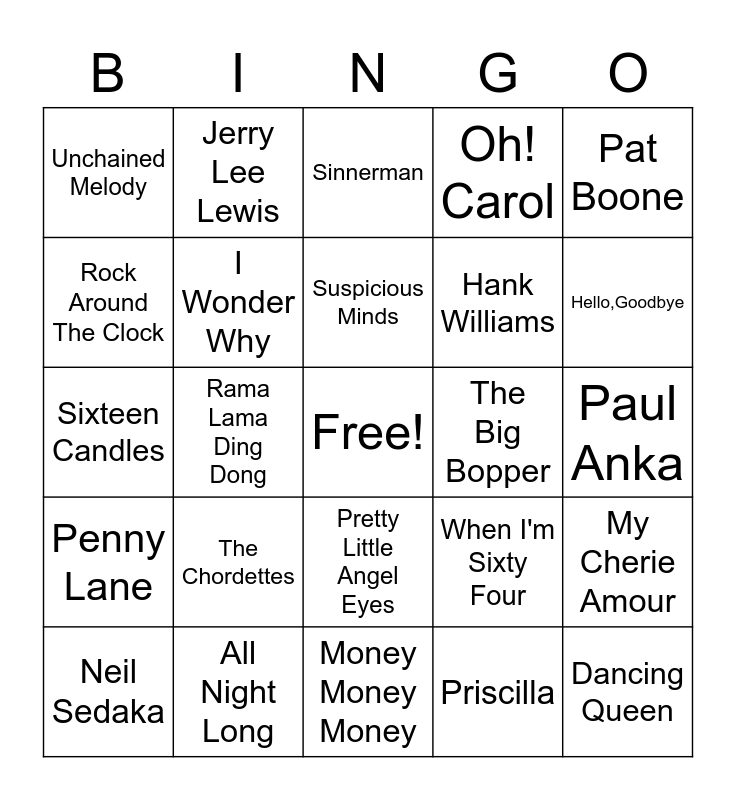 | B | I | N | G | O |
|---|---|---|---|---|
| Unchained Melody | Jerry Lee Lewis | Sinnerman | Oh! Carol | Pat Boone |
| Rock Around The Clock | I Wonder Why | Suspicious Minds | Hank Williams | Hello,Goodbye |
| Sixteen Candles | Rama Lama Ding Dong | Free! | The Big Bopper | Paul Anka |
| Penny Lane | The Chordettes | Pretty Little Angel Eyes | When I'm Sixty Four | My Cherie Amour |
| Neil Sedaka | All Night Long | Money Money Money | Priscilla | Dancing Queen |